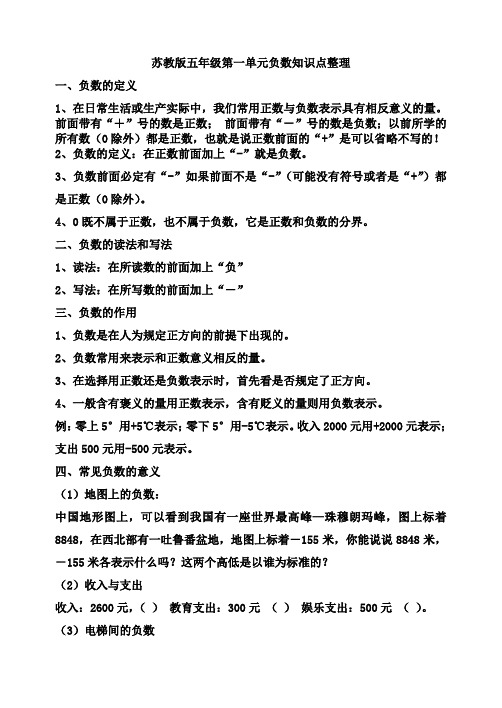 苏教版五年级第一单元负数知识点整理

一、负数的定义

1、在日常生活或生产实际中，我们常用正数与负数表示具有相反意义的量。前面带有“＋”号的数是正数；前面带有“－”号的数是负数；以前所学的所有数（0除外）都是正数，也就是说正数前面的“+”是可以省略不写的！

2、负数的定义：在正数前面加上“-”就是负数。

3、负数前面必定有“-”如果前面不是“-”（可能没有符号或者是“+”）都是正数（0除外）。

4、0既不属于正数，也不属于负数，它是正数和负数的分界。

二、负数的读法和写法

1、读法：在所读数的前面加上“负”

2、写法：在所写数的前面加上“－”

三、负数的作用

1、负数是在人为规定正方向的前提下出现的。

2、负数常用来表示和正数意义相反的量。

3、在选择用正数还是负数表示时，首先看是否规定了正方向。

4、一般含有褒义的量用正数表示，含有贬义的量则用负数表示。

例：零上5°用+5℃表示；零下5°用-5℃表示。收入2000元用+2000元表示；支出500元用-500元表示。

四、常见负数的意义

（1）地图上的负数：

中国地形图上，可以看到我国有一座世界最高峰—珠穆朗玛峰，图上标着8848，在西北部有一吐鲁番盆地，地图上标着－155米，你能说说8848米，－155米各表示什么吗？这两个高低是以谁为标准的？

（2）收入与支出

收入：2600元，（ ） 教育支出：300元 （ ） 娱乐支出：500元 （ ）。

（3）电梯间的负数